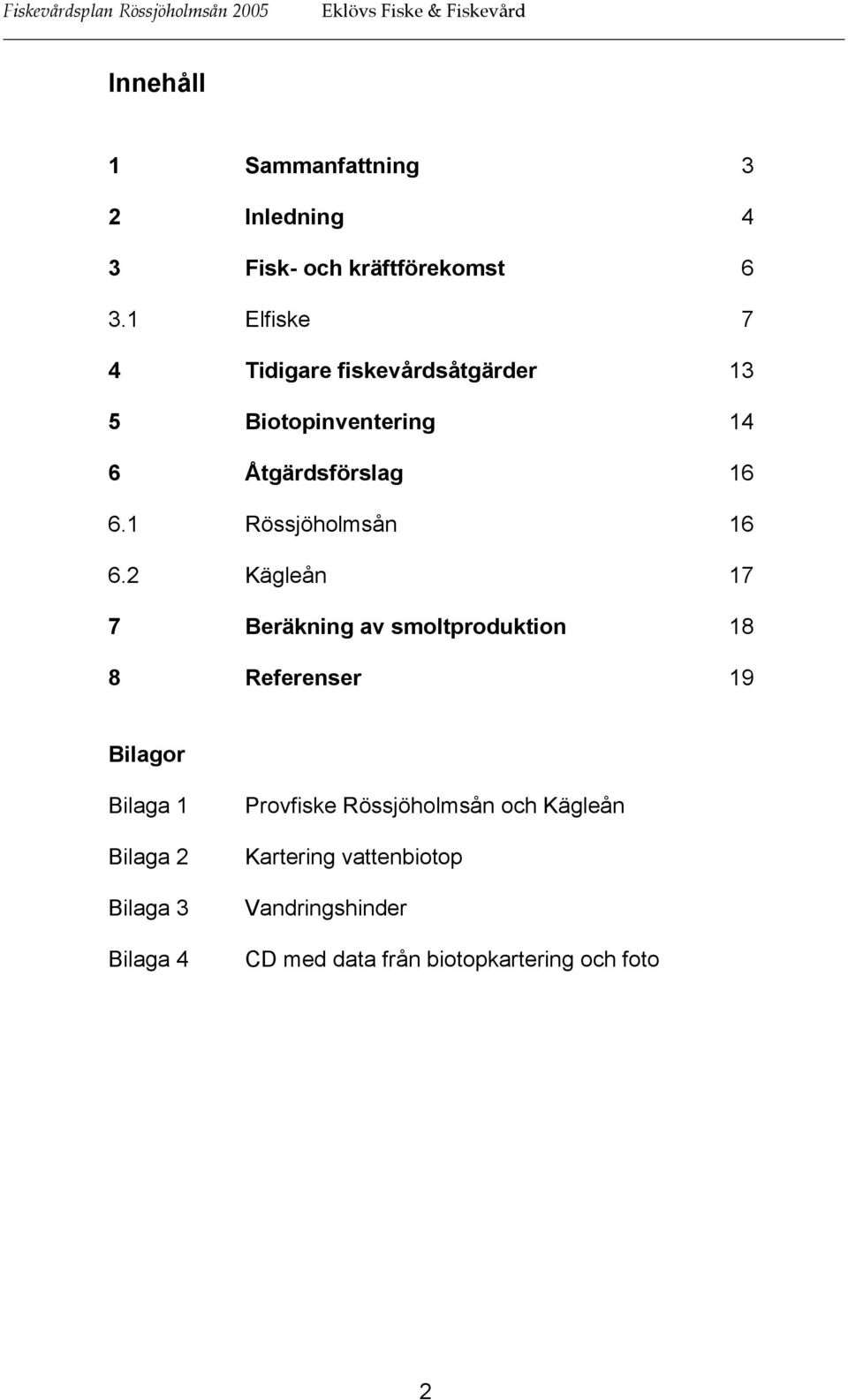 Fiskevårdsplan Rössjöholmsån 2005 Eklövs Fiske & Fiskevård

Innehåll

1 Sammanfattning 3

2 Inledning 4

3 Fisk- och kräftförekomst 6

3.1 Elfiske 7

4 Tidigare fiskevårdsåtgärder 13

5 Biotopinventering 14

6 Åtgärdsförslag 16

6.1 Rössjöholmsån 16

6.2 Kägleån 17

7 Beräkning av smoltproduktion 18

8 Referenser 19

Bilagor

Bilaga 1 Provfiske Rössjöholmsån och Kägleån

Bilaga 2 Kartering vattenbiotop

Bilaga 3 Vandringshinder

Bilaga 4 CD med data från biotopkartering och foto

2